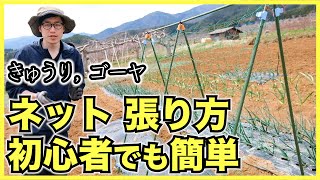 きゅうり，ゴーヤ
ネット 張り方
初心者でも簡単